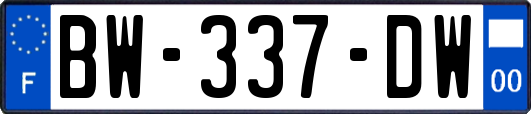 F
BW-337-DW
00